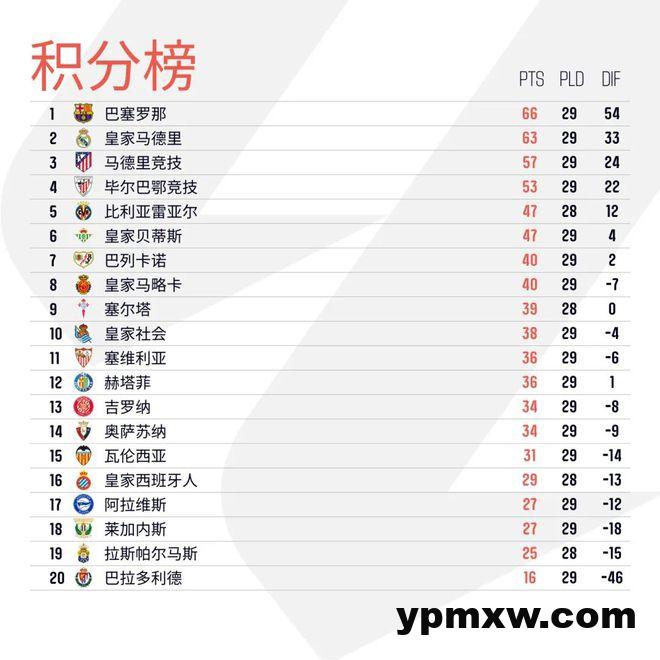 积分榜

|  |  | PTS | PLD | DIF |
|---|---|---|---|---|
| 1 | 巴塞罗那 | 66 | 29 | 54 |
| 2 | 皇家马德里 | 63 | 29 | 33 |
| 3 | 马德里竞技 | 57 | 29 | 24 |
| 4 | 毕尔巴鄂竞技 | 53 | 29 | 22 |
| 5 | 比利亚雷亚尔 | 47 | 28 | 12 |
| 6 | 皇家贝蒂斯 | 47 | 29 | 4 |
| 7 | 巴列卡诺 | 40 | 29 | 2 |
| 8 | 皇家马略卡 | 40 | 29 | -7 |
| 9 | 塞尔塔 | 39 | 28 | 0 |
| 10 | 皇家社会 | 38 | 29 | -4 |
| 11 | 塞维利亚 | 36 | 29 | -6 |
| 12 | 赫塔菲 | 36 | 29 | 1 |
| 13 | 吉罗纳 | 34 | 29 | -8 |
| 14 | 奥萨苏纳 | 34 | 29 | -9 |
| 15 | 瓦伦西亚 | 31 | 29 | -14 |
| 16 | 皇家西班牙人 | 29 | 28 | -13 |
| 17 | 阿拉维斯 | 27 | 29 | -12 |
| 18 | 莱加内斯 | 27 | 29 | -18 |
| 19 | 拉斯帕尔马斯 | 25 | 28 | -15 |
| 20 | 巴拉多利德 | 16 | 29 | -46 |

ypmxw.com